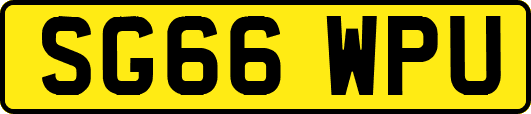 SG66 WPU